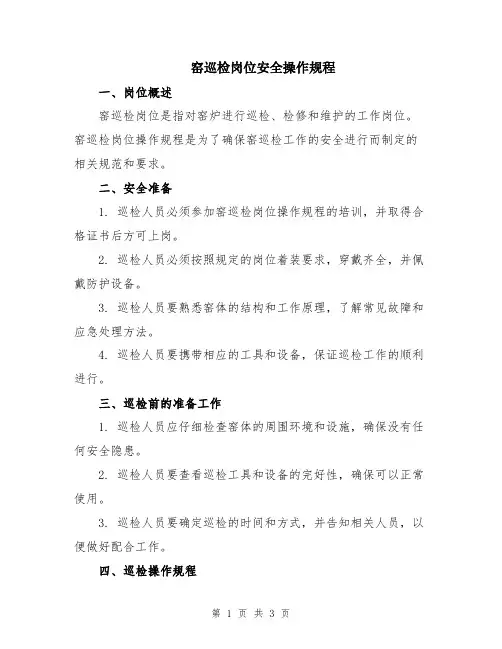 窑巡检岗位安全操作规程

一、岗位概述

窑巡检岗位是指对窑炉进行巡检、检修和维护的工作岗位。窑巡检岗位操作规程是为了确保窑巡检工作的安全进行而制定的相关规范和要求。

二、安全准备

1. 巡检人员必须参加窑巡检岗位操作规程的培训，并取得合格证书后方可上岗。

2. 巡检人员必须按照规定的岗位着装要求，穿戴齐全，并佩戴防护设备。

3. 巡检人员要熟悉窑体的结构和工作原理，了解常见故障和应急处理方法。

4. 巡检人员要携带相应的工具和设备，保证巡检工作的顺利进行。

三、巡检前的准备工作

1. 巡检人员应仔细检查窑体的周围环境和设施，确保没有任何安全隐患。

2. 巡检人员要查看巡检工具和设备的完好性，确保可以正常使用。

3. 巡检人员要确定巡检的时间和方式，并告知相关人员，以便做好配合工作。

四、巡检操作规程

第 1 页 共 3 页